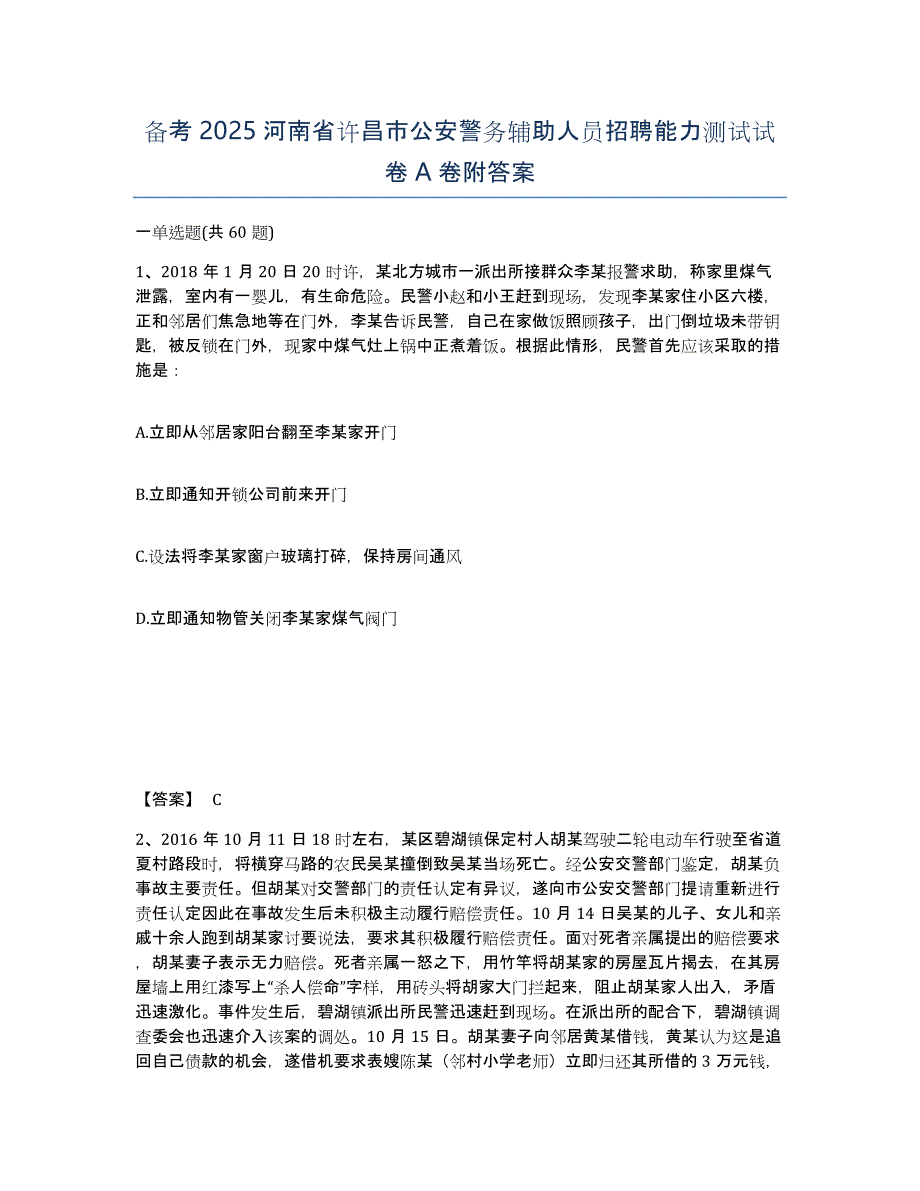 备考 2025 河南省许昌市公安警务辅助人员招聘能力测试试卷 A 卷附答案

一单选题(共 60 题)

1、2018 年 1 月 20 日 20 时许，某北方城市一派出所接群众李某报警求助，称家里煤气泄露，室内有一婴儿，有生命危险。民警小赵和小王赶到现场，发现李某家住小区六楼，正和邻居们焦急地等在门外，李某告诉民警，自己在家做饭照顾孩子，出门倒垃圾未带钥匙，被反锁在门外，现家中煤气灶上锅中正煮着饭。根据此情形，民警首先应该采取的措施是：

A.立即从邻居家阳台翻至李某家开门

B.立即通知开锁公司前来开门

C.设法将李某家窗户玻璃打碎，保持房间通风

D.立即通知物管关闭李某家煤气阀门

【答案】 C

2、2016 年 10 月 11 日 18 时左右，某区碧湖镇保定村人胡某驾驶二轮电动车行驶至省道夏村路段时，将横穿马路的农民吴某撞倒致吴某当场死亡。经公安交警部门鉴定，胡某负事故主要责任。但胡某对交警部门的责任认定有异议，遂向市公安交警部门提请重新进行责任认定因此在事故发生后未积极主动履行赔偿责任。10 月 14 日吴某的儿子、女儿和亲戚十余人跑到胡某家讨要说法，要求其积极履行赔偿责任。面对死者亲属提出的赔偿要求，胡某妻子表示无力赔偿。死者亲属一怒之下，用竹竿将胡某家的房屋瓦片揭去，在其房屋墙上用红漆写上“杀人偿命”字样，用砖头将胡家大门拦起来，阻止胡某家人出入，矛盾迅速激化。事件发生后，碧湖镇派出所民警迅速赶到现场。在派出所的配合下，碧湖镇调查委会也迅速介入该案的调处。10 月 15 日。胡某妻子向邻居黄某借钱，黄某认为这是追回自己债款的机会，遂借机要求表嫂陈某（邻村小学老师）立即归还其所借的 3 万元钱，